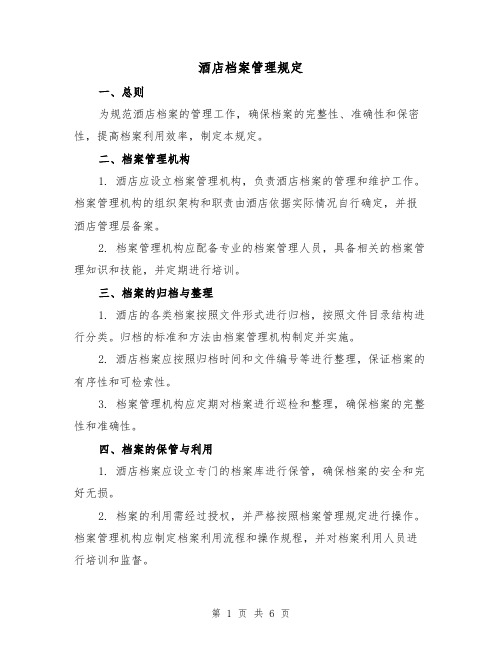 酒店档案管理规定

一、总则

为规范酒店档案的管理工作，确保档案的完整性、准确性和保密性，提高档案利用效率，制定本规定。

二、档案管理机构

1. 酒店应设立档案管理机构，负责酒店档案的管理和维护工作。档案管理机构的组织架构和职责由酒店依据实际情况自行确定，并报酒店管理层备案。

2. 档案管理机构应配备专业的档案管理人员，具备相关的档案管理知识和技能，并定期进行培训。

三、档案的归档与整理

1. 酒店的各类档案按照文件形式进行归档，按照文件目录结构进行分类。归档的标准和方法由档案管理机构制定并实施。

2. 酒店档案应按照归档时间和文件编号等进行整理，保证档案的有序性和可检索性。

3. 档案管理机构应定期对档案进行巡检和整理，确保档案的完整性和准确性。

四、档案的保管与利用

1. 酒店档案应设立专门的档案库进行保管，确保档案的安全和完好无损。

2. 档案的利用需经过授权，并严格按照档案管理规定进行操作。档案管理机构应制定档案利用流程和操作规程，并对档案利用人员进行培训和监督。

第 1 页 共 6 页